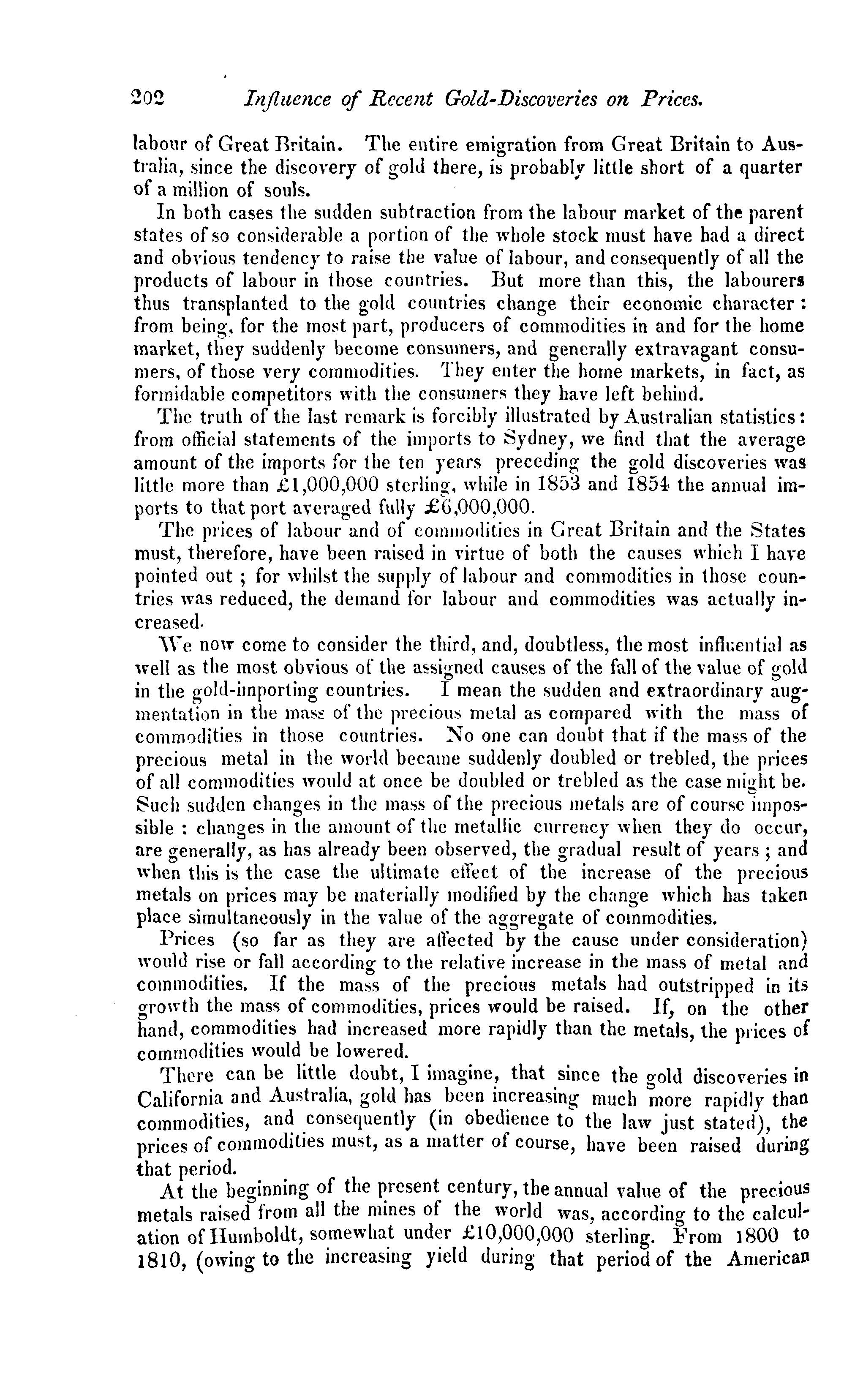 202 Influence of Recent Gold-Discoveries on Prices.

labour of Great Britain. The entire emigration from Great Britain to Australia, since the discovery of gold there, is probably little short of a quarter of a million of souls.

In both cases the sudden subtraction from the labour market of the parent states of so considerable a portion of the whole stock must have had a direct and obvious tendency to raise the value of labour, and consequently of all the products of labour in those countries. But more than this, the labourers thus transplanted to the gold countries change their economic character: from being, for the most part, producers of commodities in and for the home market, they suddenly become consumers, and generally extravagant consumers, of those very commodities. They enter the home markets, in fact, as formidable competitors with the consumers they have left behind.

The truth of the last remark is forcibly illustrated by Australian statistics: from official statements of the imports to Sydney, we find that the average amount of the imports for the ten years preceding the gold discoveries was little more than £1,000,000 sterling, while in 1853 and 1854 the annual imports to that port averaged fully £6,000,000.

The prices of labour and of commodities in Great Britain and the States must, therefore, have been raised in virtue of both the causes which I have pointed out ; for whilst the supply of labour and commodities in those countries was reduced, the demand for labour and commodities was actually increased.

We now come to consider the third, and, doubtless, the most influential as well as the most obvious of the assigned causes of the fall of the value of gold in the gold-importing countries. I mean the sudden and extraordinary augmentation in the mass of the precious metal as compared with the mass of commodities in those countries. No one can doubt that if the mass of the precious metal in the world became suddenly doubled or trebled, the prices of all commodities would at once be doubled or trebled as the case might be. Such sudden changes in the mass of the precious metals are of course impossible : changes in the amount of the metallic currency when they do occur, are generally, as has already been observed, the gradual result of years ; and when this is the case the ultimate effect of the increase of the precious metals on prices may be materially modified by the change which has taken place simultaneously in the value of the aggregate of commodities.

Prices (so far as they are affected by the cause under consideration) would rise or fall according to the relative increase in the mass of metal and commodities. If the mass of the precious metals had outstripped in its growth the mass of commodities, prices would be raised. If, on the other hand, commodities had increased more rapidly than the metals, the prices of commodities would be lowered.

There can be little doubt, I imagine, that since the gold discoveries in California and Australia, gold has been increasing much more rapidly than commodities, and consequently (in obedience to the law just stated), the prices of commodities must, as a matter of course, have been raised during that period.

At the beginning of the present century, the annual value of the precious metals raised from all the mines of the world was, according to the calculation of Humboldt, somewhat under £10,000,000 sterling. From 1800 to 1810, (owing to the increasing yield during that period of the American